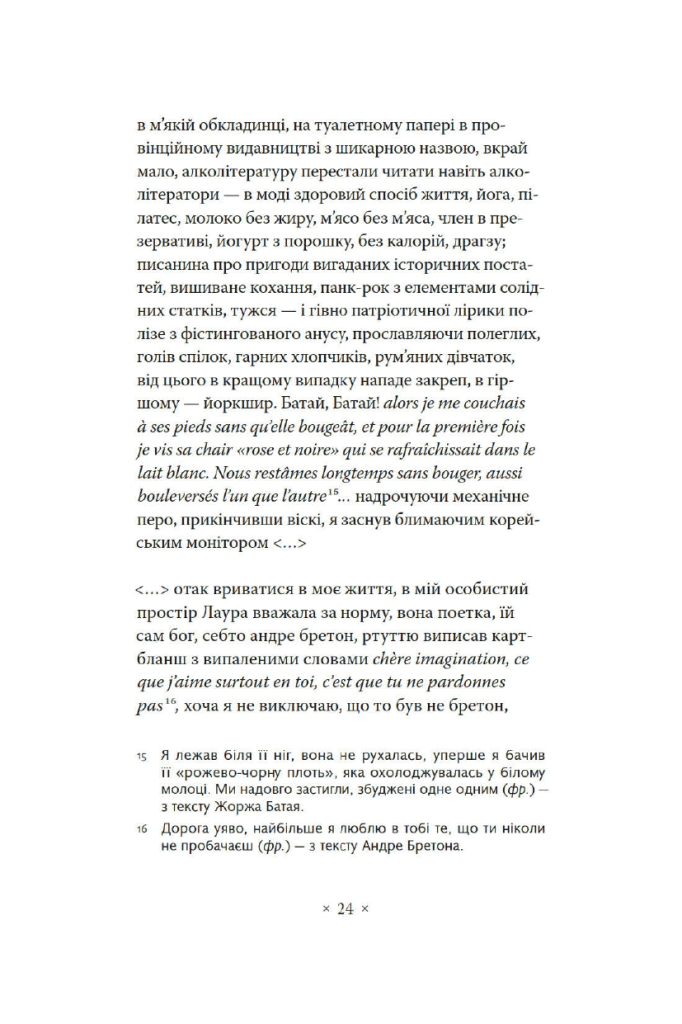 в м'якій обкладинці, на туалетному папері в провінційному видавництві з шикарною назвою, вкрай мало, алколітературу перестали читати навіть алколітератори — в моді здоровий спосіб життя, йога, пілатес, молоко без жиру, м'ясо без м'яса, член в презервативі, йогурт з порошку, без калорій, драгзу; писанина про пригоди вигаданих історичних постатей, вишиване кохання, панк-рок з елементами солідних статків, тужся — і гівно патріотичної лірики полізе з фістингованого анусу, прославляючи полеглих, голів спілок, гарних хлопчиків, рум'яних дівчаток, від цього в кращому випадку нападе закреп, в гіршому — йоркшир. Батай, Батай! alors je me couchais à ses pieds sans qu'elle bougeât, et pour la première fois je vis sa chair «rose et noire» qui se rafraîchissait dans le lait blanc. Nous restâmes longtemps sans bouger, aussi bouleversés l'un que l'autre$^{15}$... надрочуючи механічне перо, прикінчивши віскі, я заснув блимаючим корейським монітором <...>

<...> отак вриватися в моє життя, в мій особистий простір Лаура вважала за норму, вона поетка, їй сам бог, себто андре бретон, ртуттю виписав картбланш з випаленими словами chère imagination, ce que j'aime surtout en toi, c'est que tu ne pardonnes pas$^{16}$, хоча я не виключаю, що то був не бретон,

15 Я лежав біля її ніг, вона не рухалась, уперше я бачив її «рожево-чорну плоть», яка охолоджувалась у білому молоці. Ми надовго застигли, збуджені одне одним (фр.) — з тексту Жоржа Батая.

16 Дорога уяво, найбільше я люблю в тобі те, що ти ніколи не пробачаєш (фр.) — з тексту Андре Бретона.

× 24 ×